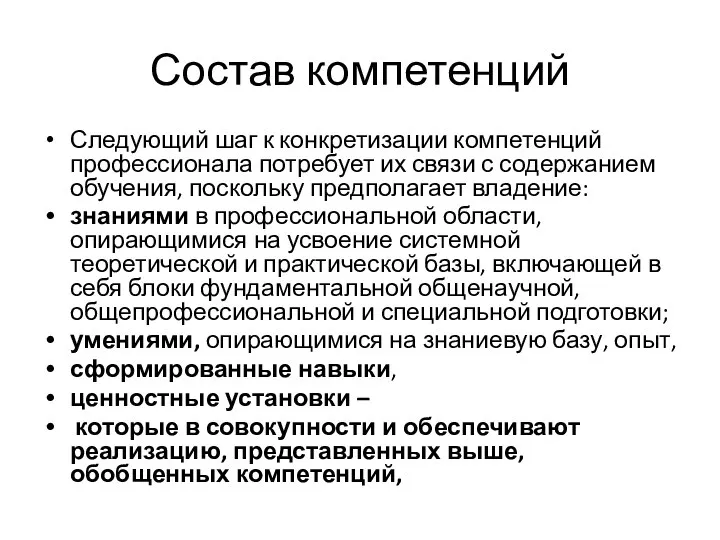 Состав компетенций

• Следующий шаг к конкретизации компетенций профессионала потребует их связи с содержанием обучения, поскольку предполагает владение:
• знаниями в профессиональной области, опирающимися на усвоение системной теоретической и практической базы, включающей в себя блоки фундаментальной общенаучной, общепрофессиональной и специальной подготовки;
• умениями, опирающимися на знаниевую базу, опыт,
• сформированные навыки,
• ценностные установки –
• которые в совокупности и обеспечивают реализацию, представленных выше, обобщенных компетенций,